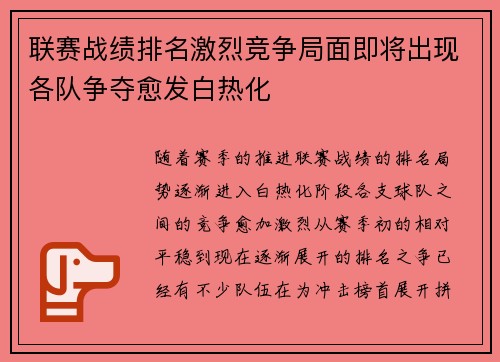 联赛战绩排名激烈竞争局面即将出现各队争夺愈发白热化

随着赛季的推进联赛战绩的排名局势逐渐进入白热化阶段各支球队之间的竞争愈加激烈从赛季初的相对平稳到现在逐渐展开的排名之争已经有不少队伍在为冲击榜首展开拼